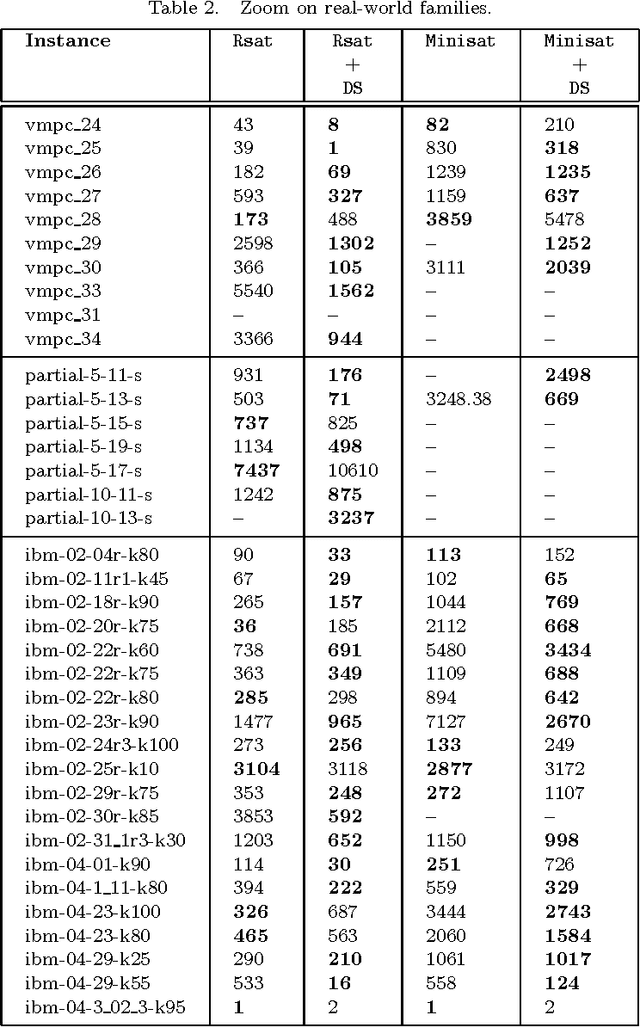 Table 2. Zoom on real-world families.

| Instance | Rsat | Rsat + DS | Minisat | Minisat + DS |
|---|---|---|---|---|
| vmpc_24 | 43 | **8** | **82** | 210 |
| vmpc_25 | 39 | **1** | 830 | **318** |
| vmpc_26 | 182 | **69** | 1239 | **1235** |
| vmpc_27 | 593 | **327** | 1159 | **637** |
| vmpc_28 | **173** | 488 | **3859** | 5478 |
| vmpc_29 | 2598 | **1302** | – | **1252** |
| vmpc_30 | 366 | **105** | 3111 | **2039** |
| vmpc_33 | 5540 | **1562** | – | – |
| vmpc_31 | – | – | – | – |
| vmpc_34 | 3366 | **944** | – | – |
| partial-5-11-s | 931 | **176** | – | **2498** |
| partial-5-13-s | 503 | **71** | 3248.38 | **669** |
| partial-5-15-s | **737** | 825 | – | – |
| partial-5-19-s | 1134 | **498** | – | – |
| partial-5-17-s | **7437** | 10610 | – | – |
| partial-10-11-s | 1242 | **875** | – | – |
| partial-10-13-s | – | **3237** | – | – |
| ibm-02-04r-k80 | 90 | **33** | **113** | 152 |
| ibm-02-11r1-k45 | 67 | **29** | 102 | **65** |
| ibm-02-18r-k90 | 265 | **157** | 1044 | **769** |
| ibm-02-20r-k75 | **36** | 185 | 2112 | **668** |
| ibm-02-22r-k60 | 738 | **691** | 5480 | **3434** |
| ibm-02-22r-k75 | 363 | **349** | 1109 | **688** |
| ibm-02-22r-k80 | **285** | 298 | 894 | **642** |
| ibm-02-23r-k90 | 1477 | **965** | 7127 | **2670** |
| ibm-02-24r3-k100 | 273 | **256** | **133** | 249 |
| ibm-02-25r-k10 | **3104** | 3118 | **2877** | 3172 |
| ibm-02-29r-k75 | 353 | **248** | **272** | 1107 |
| ibm-02-30r-k85 | 3853 | **592** | – | – |
| ibm-02-31_1r3-k30 | 1203 | **652** | 1150 | **998** |
| ibm-04-01-k90 | 114 | **30** | **251** | 726 |
| ibm-04-1_11-k80 | 394 | **222** | 559 | **329** |
| ibm-04-23-k100 | **326** | 687 | 3444 | **2743** |
| ibm-04-23-k80 | **465** | 563 | 2060 | **1584** |
| ibm-04-29-k25 | 290 | **210** | 1061 | **1017** |
| ibm-04-29-k55 | 533 | **16** | 558 | **124** |
| ibm-04-3_02_3-k95 | **1** | 2 | **1** | 2 |